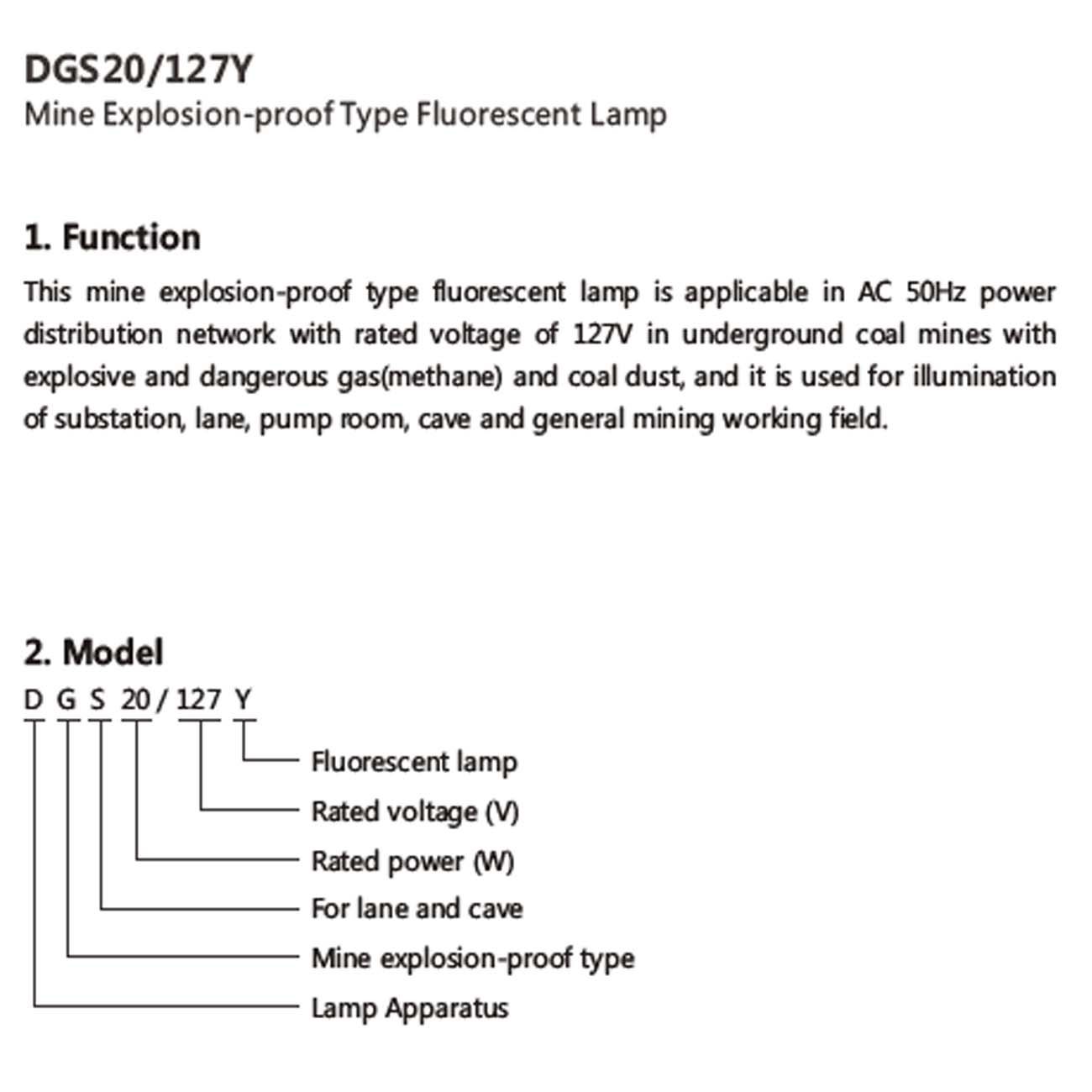 DGS20/127Y
Mine Explosion-proof Type Fluorescent Lamp

1. Function
This mine explosion-proof type fluorescent lamp is applicable in AC 50Hz power distribution network with rated voltage of 127V in underground coal mines with explosive and dangerous gas(methane) and coal dust, and it is used for illumination of substation, lane, pump room, cave and general mining working field.

2. Model
D G S 20 / 127 Y

Fluorescent lamp
Rated voltage (V)
Rated power (W)
For lane and cave
Mine explosion-proof type
Lamp Apparatus